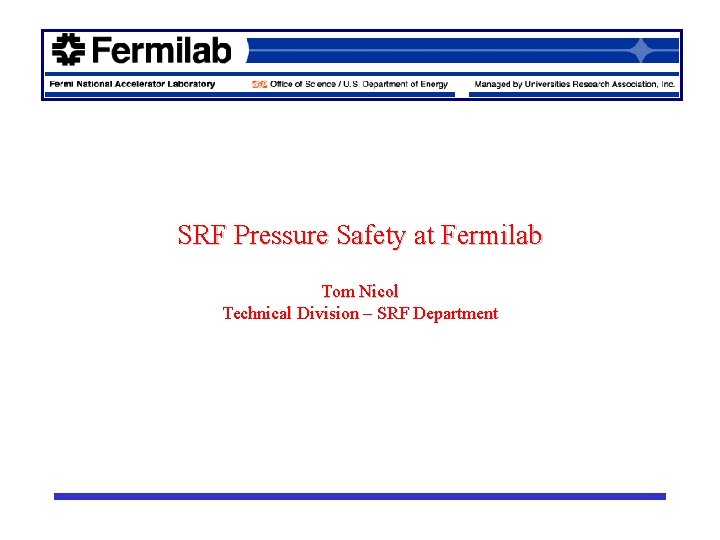 Fermilab

Fermi National Accelerator Laboratory

Office of Science / U.S. Department of Energy

Managed by Universities Research Association, Inc.

SRF Pressure Safety at Fermilab

Tom Nicol
Technical Division – SRF Department